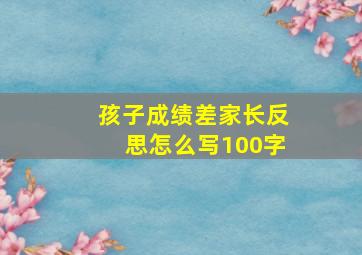 孩子成绩差家长反思怎么写100字